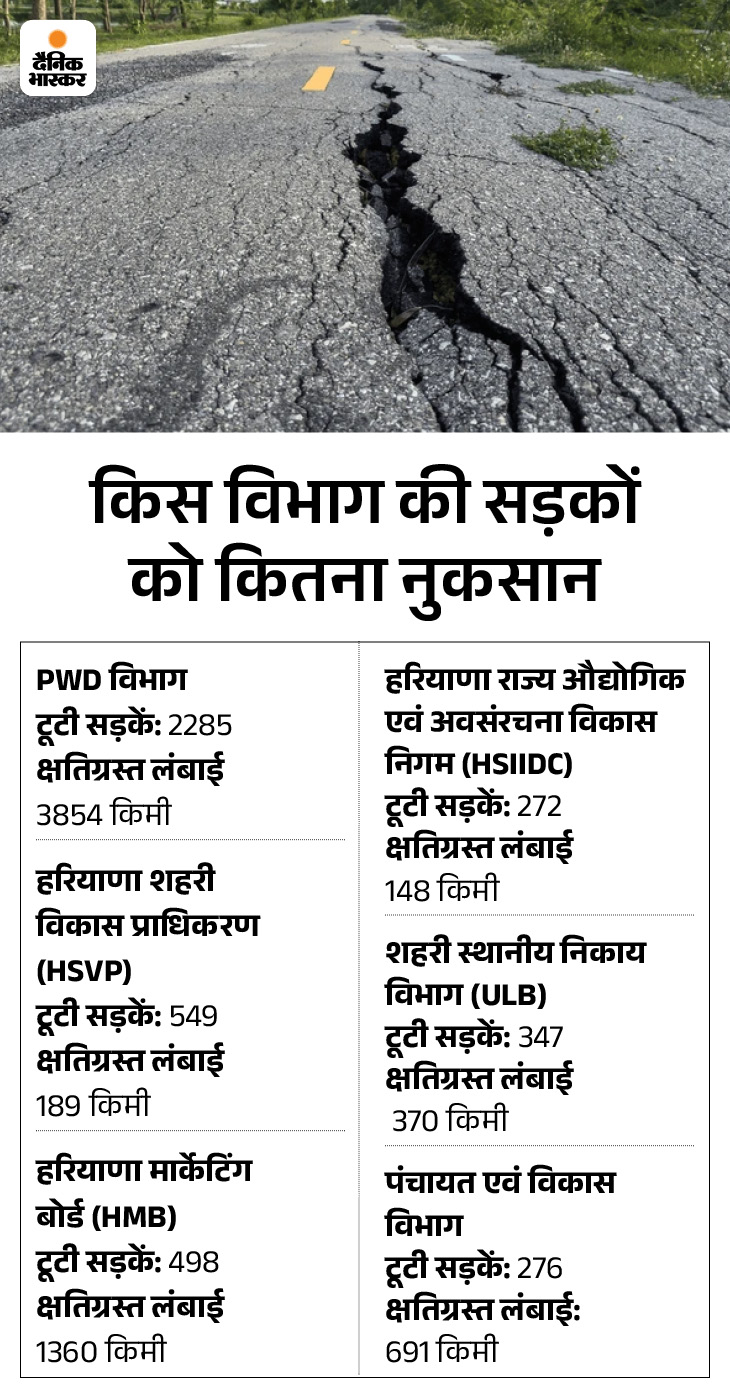 दैनिक भास्कर

किस विभाग की सड़कों को कितना नुकसान

PWD विभाग
टूटी सड़कें: 2285
क्षतिग्रस्त लंबाई
3854 किमी

हरियाणा शहरी विकास प्राधिकरण (HSVP)
टूटी सड़कें: 549
क्षतिग्रस्त लंबाई
189 किमी

हरियाणा मार्केटिंग बोर्ड (HMB)
टूटी सड़कें: 498
क्षतिग्रस्त लंबाई
1360 किमी

हरियाणा राज्य औद्योगिक एवं अवसंरचना विकास निगम (HSIIDC)
टूटी सड़कें: 272
क्षतिग्रस्त लंबाई
148 किमी

शहरी स्थानीय निकाय विभाग (ULB)
टूटी सड़कें: 347
क्षतिग्रस्त लंबाई
370 किमी

पंचायत एवं विकास विभाग
टूटी सड़कें: 276
क्षतिग्रस्त लंबाई:
691 किमी